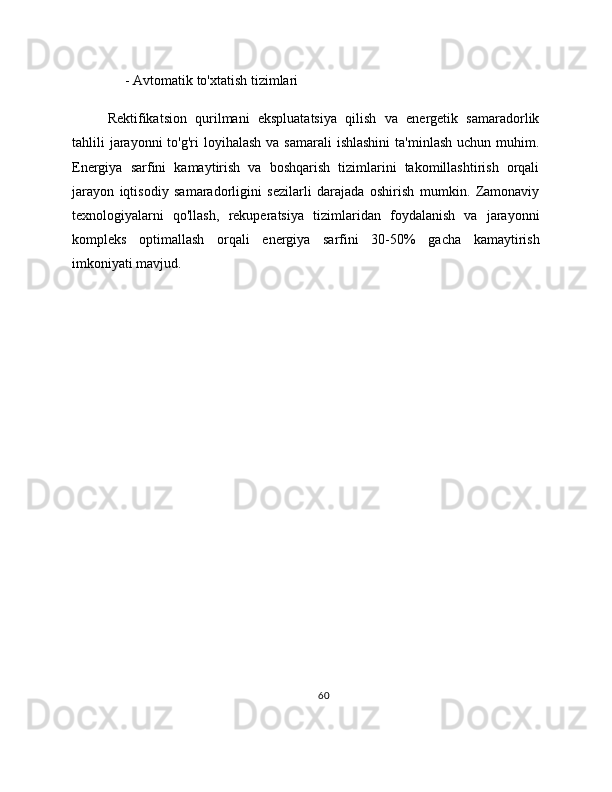 - Avtomatik to'xtatish tizimlari

Rektifikatsion qurilmani ekspluatatsiya qilish va energetik samaradorlik tahlili jarayonni to'g'ri loyihalash va samarali ishlashini ta'minlash uchun muhim. Energiya sarfini kamaytirish va boshqarish tizimlarini takomillashtirish orqali jarayon iqtisodiy samaradorligini sezilarli darajada oshirish mumkin. Zamonaviy texnologiyalarni qo'llash, rekuperatsiya tizimlaridan foydalanish va jarayonni kompleks optimallash orqali energiya sarfini 30-50% gacha kamaytirish imkoniyati mavjud.

60

Docx.uz